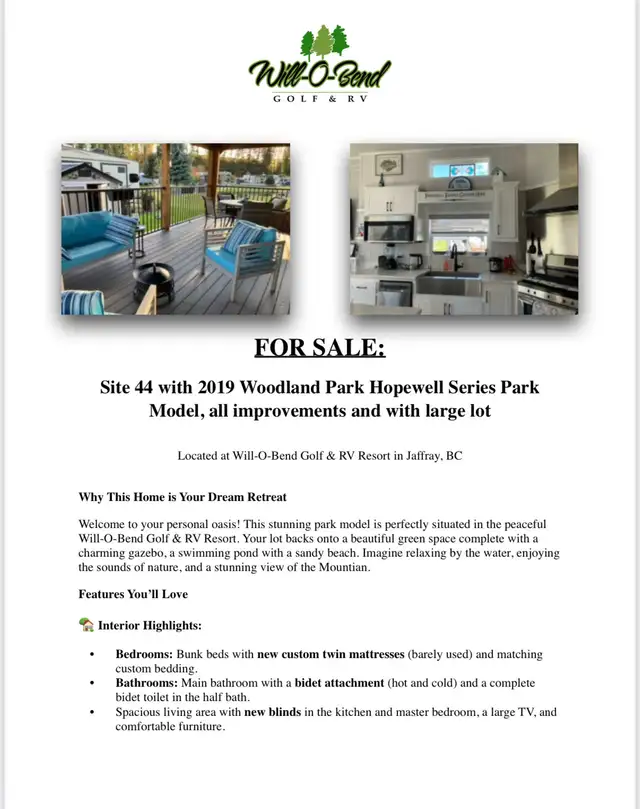 Will-O-Bend
GOLF & RV

FOR SALE:

Site 44 with 2019 Woodland Park Hopewell Series Park Model, all improvements and with large lot

Located at Will-O-Bend Golf & RV Resort in Jaffray, BC

Why This Home is Your Dream Retreat

Welcome to your personal oasis! This stunning park model is perfectly situated in the peaceful Will-O-Bend Golf & RV Resort. Your lot backs onto a beautiful green space complete with a charming gazebo, a swimming pond with a sandy beach. Imagine relaxing by the water, enjoying the sounds of nature, and a stunning view of the Mountian.

Features You'll Love

🏡 Interior Highlights:

• Bedrooms: Bunk beds with new custom twin mattresses (barely used) and matching custom bedding.
• Bathrooms: Main bathroom with a bidet attachment (hot and cold) and a complete bidet toilet in the half bath.
• Spacious living area with new blinds in the kitchen and master bedroom, a large TV, and comfortable furniture.